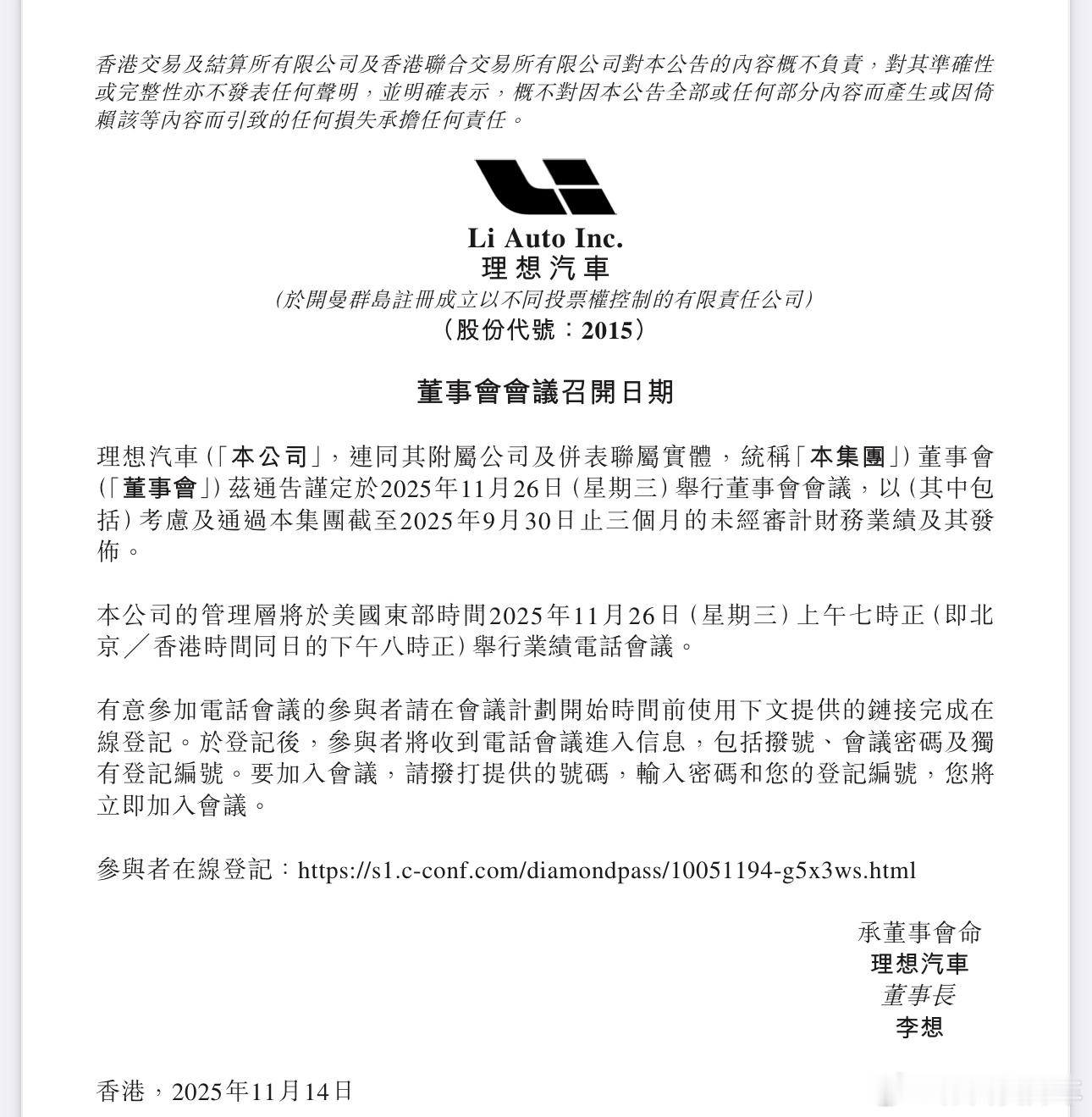 香港交易及結算所有限公司及香港聯合交易所有限公司對本公告的內容概不負責，對其準確性或完整性亦不發表任何聲明，並明確表示，概不對因本公告全部或任何部分內容而產生或因倚賴該等內容而引致的任何損失承擔任何責任。

Li Auto Inc.
理想汽車
（於開曼群島註冊成立以不同投票權控制的有限責任公司）
（股份代號：2015）

董事會會議召開日期

理想汽車（「本公司」，連同其附屬公司及併表聯屬實體，統稱「本集團」）董事會（「董事會」）茲通告謹定於2025年11月26日（星期三）舉行董事會會議，以（其中包括）考慮及通過本集團截至2025年9月30日止三個月的未經審計財務業績及其發佈。

本公司的管理層將於美國東部時間2025年11月26日（星期三）上午七時正（即北京／香港時間同日的下午八時正）舉行業績電話會議。

有意參加電話會議的參與者請在會議計劃開始時間前使用下文提供的鏈接完成在線登記。於登記後，參與者將收到電話會議進入信息，包括撥號、會議密碼及獨有登記編號。要加入會議，請撥打提供的號碼，輸入密碼和您的登記編號，您將立即加入會議。

參與者在線登記：https://s1.c-conf.com/diamondpass/10051194-g5x3ws.html

承董事會命
理想汽車
董事長
李想

香港，2025年11月14日